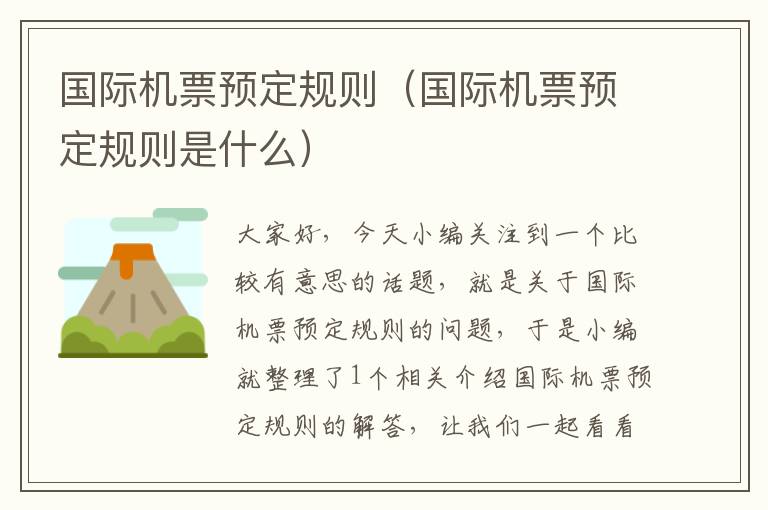 国际机票预定规则（国际机票预定规则是什么）

大家好，今天小编关注到一个比较有意思的话题，就是关于国际机票预定规则的问题，于是小编就整理了1个相关介绍国际机票预定规则的解答，让我们一起看看